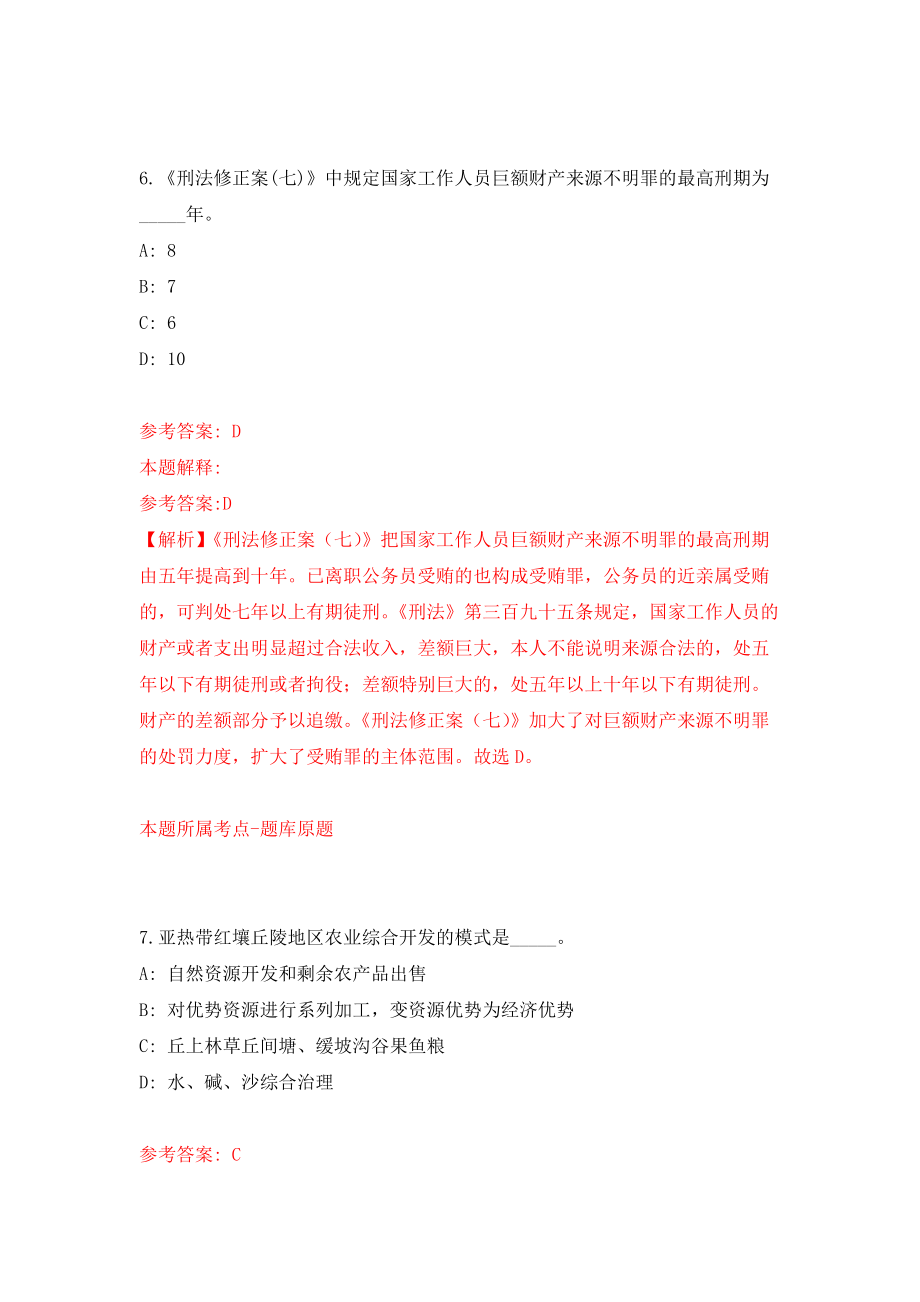 6.《刑法修正案(七)》中规定国家工作人员巨额财产来源不明罪的最高刑期为_____年。

A: 8

B: 7

C: 6

D: 10

参考答案: D

本题解释:

参考答案:D

【解析】《刑法修正案（七）》把国家工作人员巨额财产来源不明罪的最高刑期由五年提高到十年。已离职公务员受贿的也构成受贿罪，公务员的近亲属受贿的，可判处七年以上有期徒刑。《刑法》第三百九十五条规定，国家工作人员的财产或者支出明显超过合法收入，差额巨大，本人不能说明来源合法的，处五年以下有期徒刑或者拘役；差额特别巨大的，处五年以上十年以下有期徒刑。财产的差额部分予以追缴。《刑法修正案（七）》加大了对巨额财产来源不明罪的处罚力度，扩大了受贿罪的主体范围。故选 D。

本题所属考点-题库原题

7.亚热带红壤丘陵地区农业综合开发的模式是_____。

A: 自然资源开发和剩余农产品出售

B: 对优势资源进行系列加工，变资源优势为经济优势

C: 丘上林草丘间塘、缓坡沟谷果鱼粮

D: 水、碱、沙综合治理

参考答案: C